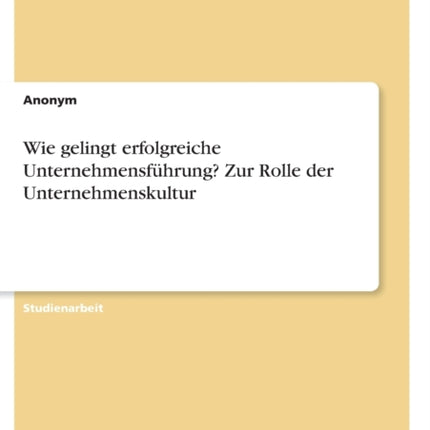 Anonym

Wie gelingt erfolgreiche Unternehmensführung? Zur Rolle der Unternehmenskultur

Studienarbeit